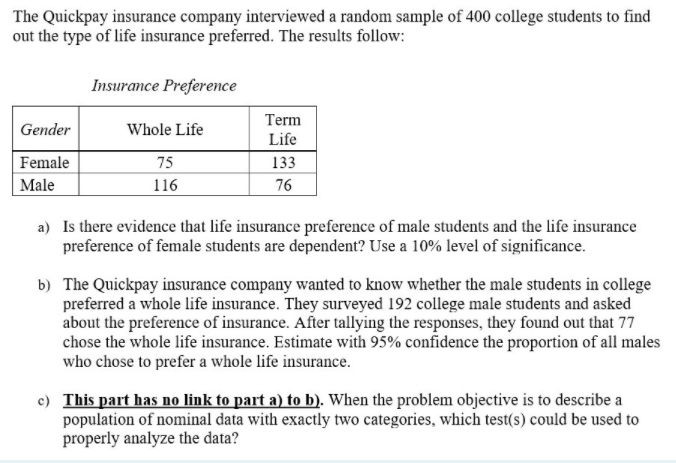 The Quickpay insurance company interviewed a random sample of 400 college students to find out the type of life insurance preferred. The results follow:

Insurance Preference

| Gender | Whole Life | Term Life |
|---|---|---|
| Female | 75 | 133 |
| Male | 116 | 76 |

a) Is there evidence that life insurance preference of male students and the life insurance preference of female students are dependent? Use a 10% level of significance.

b) The Quickpay insurance company wanted to know whether the male students in college preferred a whole life insurance. They surveyed 192 college male students and asked about the preference of insurance. After tallying the responses, they found out that 77 chose the whole life insurance. Estimate with 95% confidence the proportion of all males who chose to prefer a whole life insurance.

c) This part has no link to part a) to b). When the problem objective is to describe a population of nominal data with exactly two categories, which test(s) could be used to properly analyze the data?